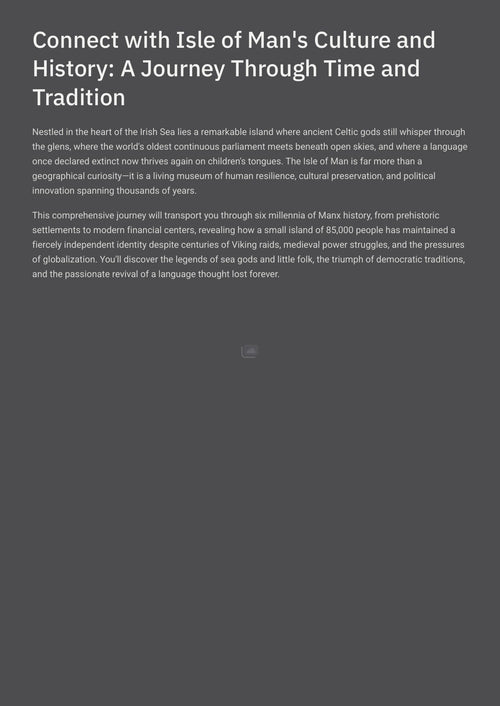 Connect with Isle of Man's Culture and History: A Journey Through Time and Tradition

Nestled in the heart of the Irish Sea lies a remarkable island where ancient Celtic gods still whisper through the glens, where the world's oldest continuous parliament meets beneath open skies, and where a language once declared extinct now thrives again on children's tongues. The Isle of Man is far more than a geographical curiosity—it is a living museum of human resilience, cultural preservation, and political innovation spanning thousands of years.

This comprehensive journey will transport you through six millennia of Manx history, from prehistoric settlements to modern financial centers, revealing how a small island of 85,000 people has maintained a fiercely independent identity despite centuries of Viking raids, medieval power struggles, and the pressures of globalization. You'll discover the legends of sea gods and little folk, the triumph of democratic traditions, and the passionate revival of a language thought lost forever.